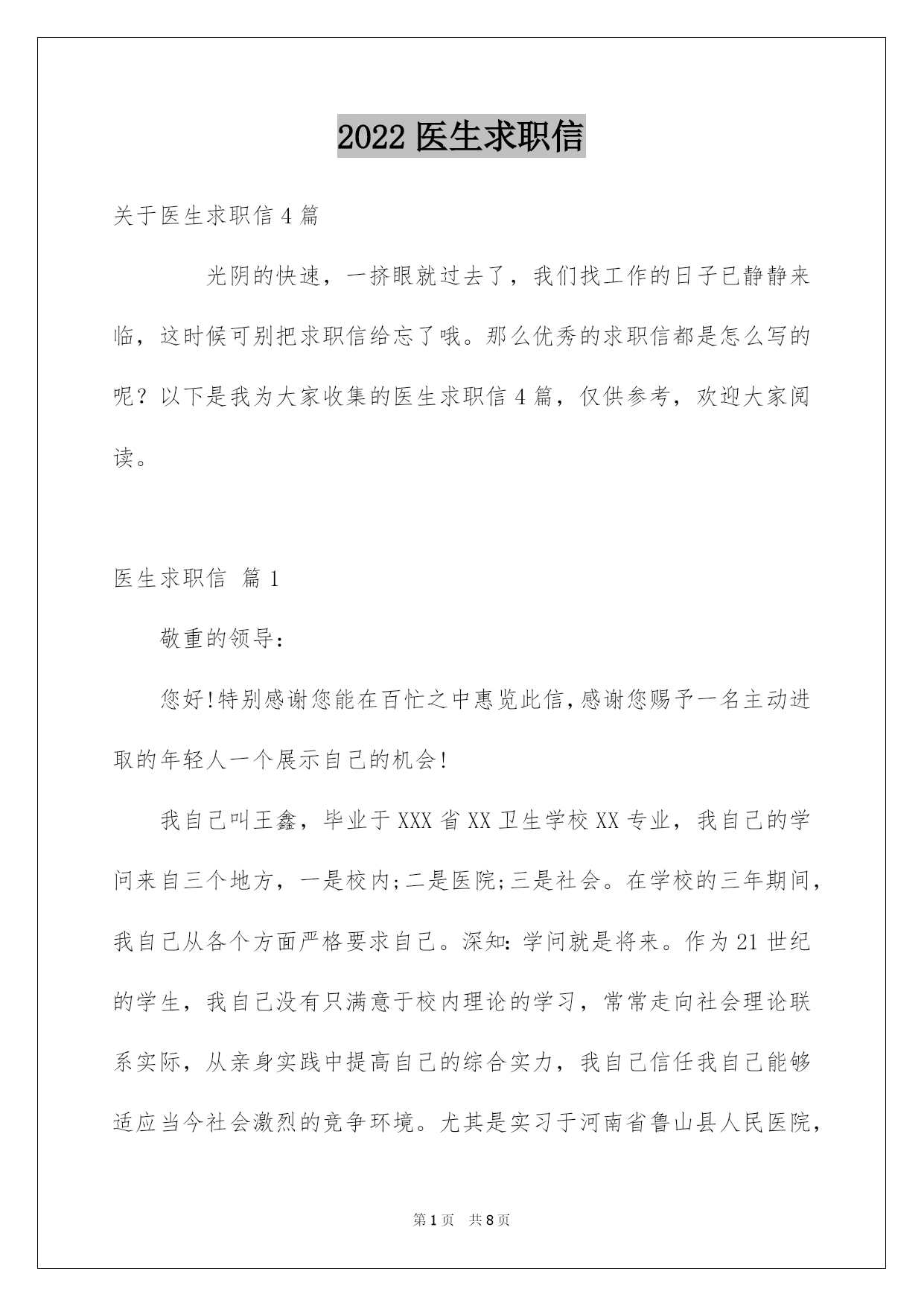 2022 医生求职信

关于医生求职信 4 篇

光阴的快速，一挤眼就过去了，我们找工作的日子已静静来临，这时候可别把求职信给忘了哦。那么优秀的求职信都是怎么写的呢？以下是我为大家收集的医生求职信 4 篇，仅供参考，欢迎大家阅读。

医生求职信 篇 1

敬重的领导：

您好!特别感谢您能在百忙之中惠览此信,感谢您赐予一名主动进取的年轻人一个展示自己的机会!

我自己叫王鑫，毕业于 XXX 省 XX 卫生学校 XX 专业，我自己的学问来自三个地方，一是校内;二是医院;三是社会。在学校的三年期间，我自己从各个方面严格要求自己。深知：学问就是将来。作为 21 世纪的学生，我自己没有只满意于校内理论的学习，常常走向社会理论联系实际，从亲身实践中提高自己的综合实力，我自己信任我自己能够适应当今社会激烈的竞争环境。尤其是实习于河南省鲁山县人民医院，

第 1 页 共 8 页